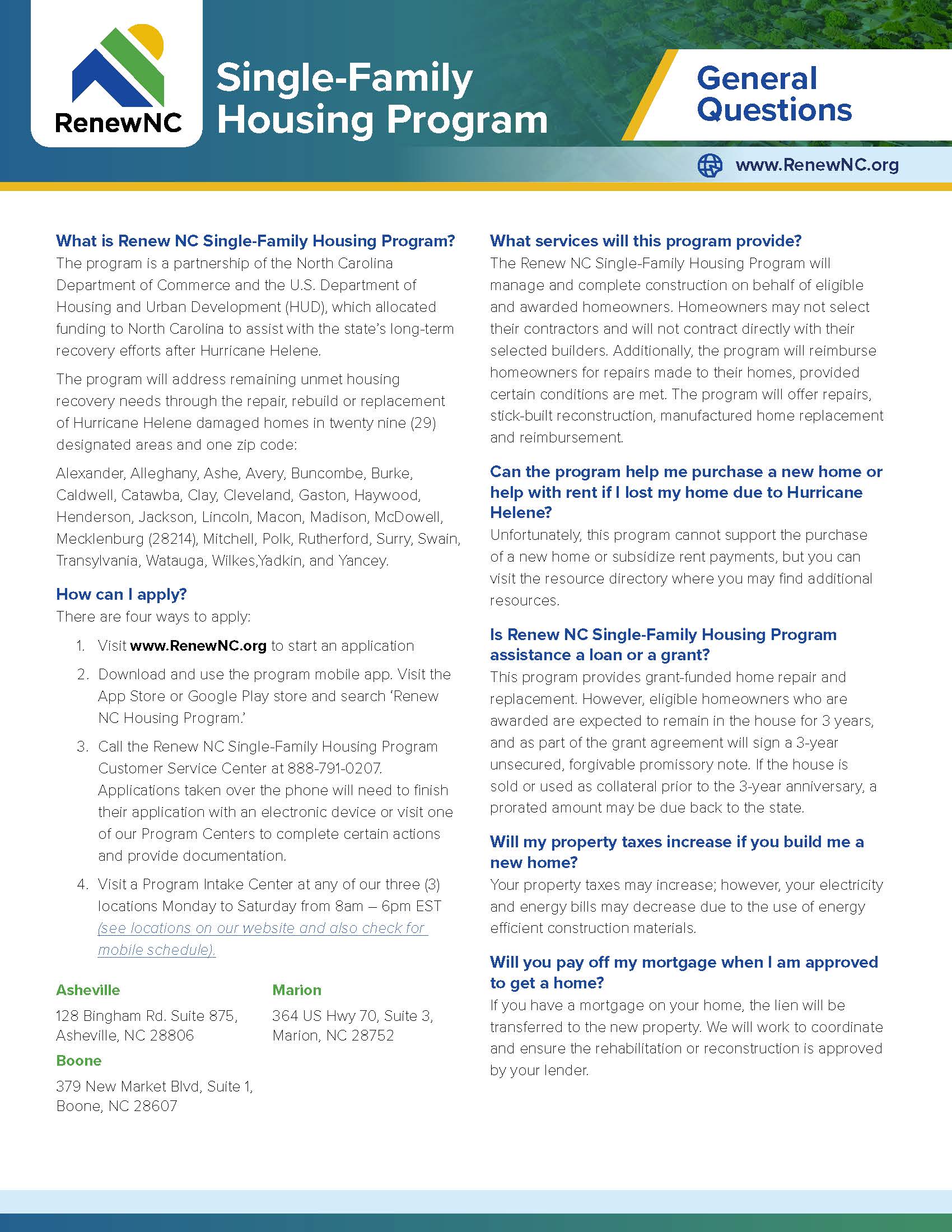 RenewNC

Single-Family Housing Program

General Questions

www.RenewNC.org

What is Renew NC Single-Family Housing Program?
The program is a partnership of the North Carolina Department of Commerce and the U.S. Department of Housing and Urban Development (HUD), which allocated funding to North Carolina to assist with the state's long-term recovery efforts after Hurricane Helene.

The program will address remaining unmet housing recovery needs through the repair, rebuild or replacement of Hurricane Helene damaged homes in twenty nine (29) designated areas and one zip code:

Alexander, Alleghany, Ashe, Avery, Buncombe, Burke, Caldwell, Catawba, Clay, Cleveland, Gaston, Haywood, Henderson, Jackson, Lincoln, Macon, Madison, McDowell, Mecklenburg (28214), Mitchell, Polk, Rutherford, Surry, Swain, Transylvania, Watauga, Wilkes,Yadkin, and Yancey.

How can I apply?
There are four ways to apply:

1. Visit www.RenewNC.org to start an application
2. Download and use the program mobile app. Visit the App Store or Google Play store and search 'Renew NC Housing Program.'
3. Call the Renew NC Single-Family Housing Program Customer Service Center at 888-791-0207. Applications taken over the phone will need to finish their application with an electronic device or visit one of our Program Centers to complete certain actions and provide documentation.
4. Visit a Program Intake Center at any of our three (3) locations Monday to Saturday from 8am – 6pm EST (see locations on our website and also check for mobile schedule).

Asheville
128 Bingham Rd. Suite 875, Asheville, NC 28806

Boone
379 New Market Blvd, Suite 1, Boone, NC 28607

Marion
364 US Hwy 70, Suite 3, Marion, NC 28752

What services will this program provide?
The Renew NC Single-Family Housing Program will manage and complete construction on behalf of eligible and awarded homeowners. Homeowners may not select their contractors and will not contract directly with their selected builders. Additionally, the program will reimburse homeowners for repairs made to their homes, provided certain conditions are met. The program will offer repairs, stick-built reconstruction, manufactured home replacement and reimbursement.

Can the program help me purchase a new home or help with rent if I lost my home due to Hurricane Helene?
Unfortunately, this program cannot support the purchase of a new home or subsidize rent payments, but you can visit the resource directory where you may find additional resources.

Is Renew NC Single-Family Housing Program assistance a loan or a grant?
This program provides grant-funded home repair and replacement. However, eligible homeowners who are awarded are expected to remain in the house for 3 years, and as part of the grant agreement will sign a 3-year unsecured, forgivable promissory note. If the house is sold or used as collateral prior to the 3-year anniversary, a prorated amount may be due back to the state.

Will my property taxes increase if you build me a new home?
Your property taxes may increase; however, your electricity and energy bills may decrease due to the use of energy efficient construction materials.

Will you pay off my mortgage when I am approved to get a home?
If you have a mortgage on your home, the lien will be transferred to the new property. We will work to coordinate and ensure the rehabilitation or reconstruction is approved by your lender.